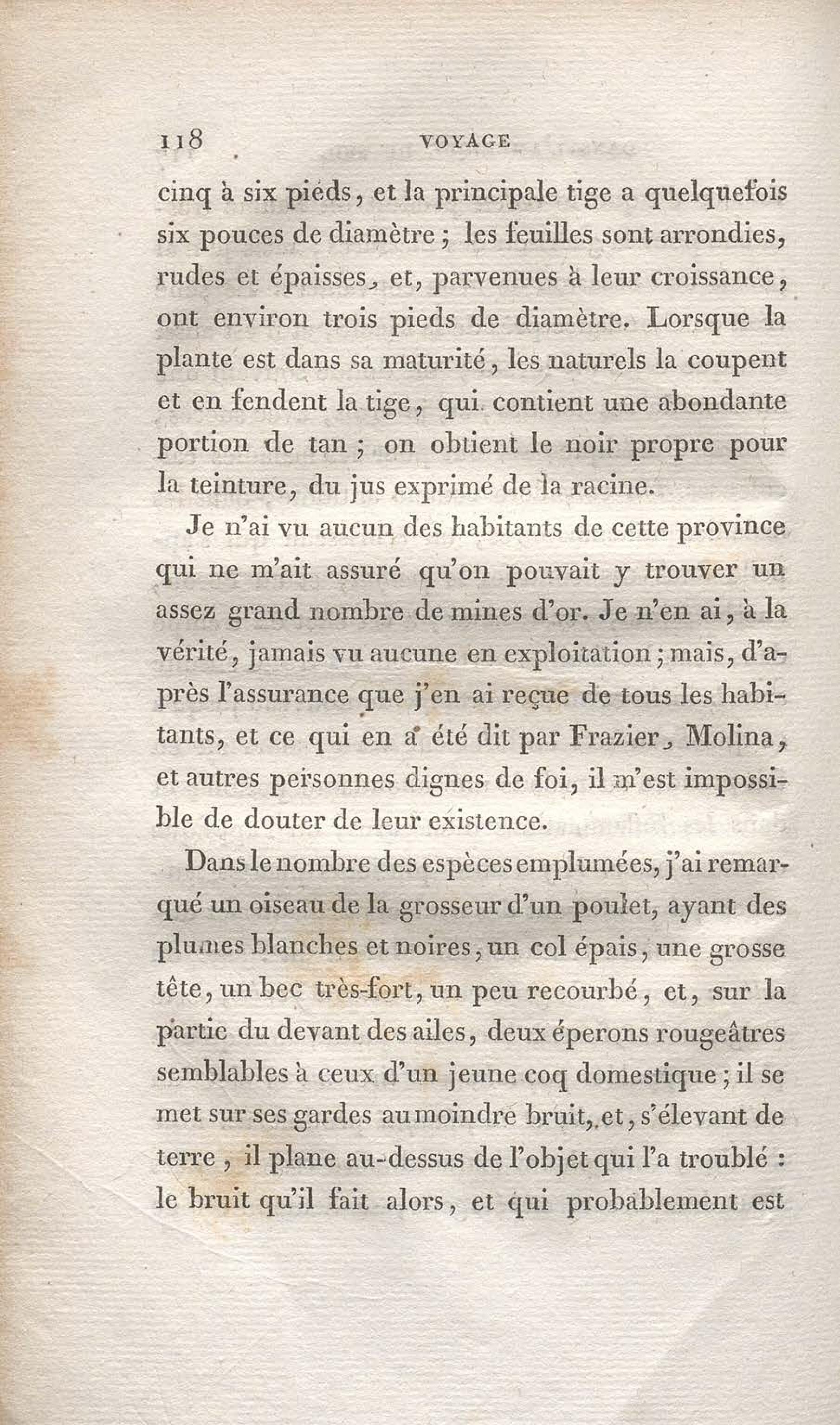 118 VOYAGE

cinq à six pieds, et la principale tige a quelquefois six pouces de diamètre ; les feuilles sont arrondies, rudes et épaisses, et, parvenues à leur croissance, ont environ trois pieds de diamètre. Lorsque la plante est dans sa maturité, les naturels la coupent et en fendent la tige, qui contient une abondante portion de tan ; on obtient le noir propre pour la teinture, du jus exprimé de la racine.

Je n'ai vu aucun des habitants de cette province qui ne m'ait assuré qu'on pouvait y trouver un assez grand nombre de mines d'or. Je n'en ai, à la vérité, jamais vu aucune en exploitation ; mais, d'après l'assurance que j'en ai reçue de tous les habitants, et ce qui en a été dit par Frazier, Molina, et autres personnes dignes de foi, il m'est impossible de douter de leur existence.

Dans le nombre des espèces emplumées, j'ai remarqué un oiseau de la grosseur d'un poulet, ayant des plumes blanches et noires, un col épais, une grosse tête, un bec très-fort, un peu recourbé, et, sur la partie du devant des ailes, deux éperons rougeâtres semblables à ceux d'un jeune coq domestique ; il se met sur ses gardes au moindre bruit, et, s'élevant de terre, il plane au-dessus de l'objet qui l'a troublé : le bruit qu'il fait alors, et qui probablement est